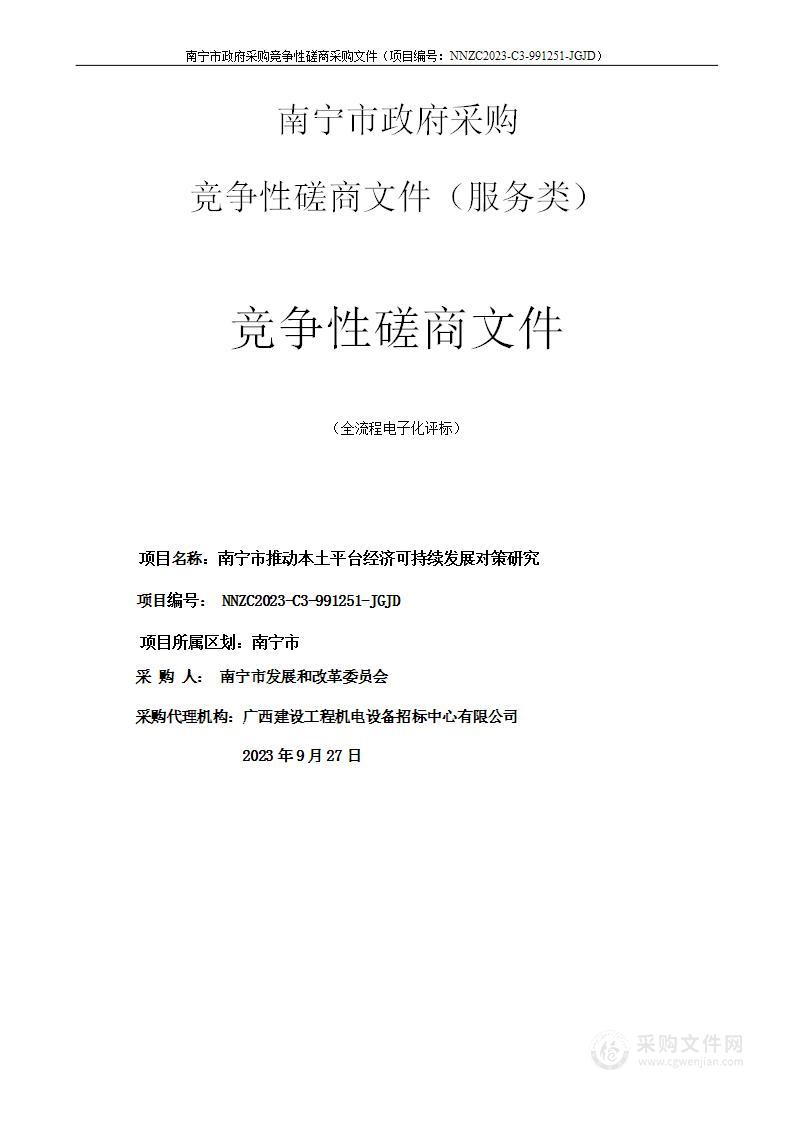 南宁市政府采购竞争性磋商采购文件（项目编号：NNZC2023-C3-991251-JGJD）

南宁市政府采购

竞争性磋商文件（服务类）

竞争性磋商文件

（全流程电子化评标）

项目名称：南宁市推动本土平台经济可持续发展对策研究

项目编号： NNZC2023-C3-991251-JGJD

项目所属区划：南宁市

采 购 人： 南宁市发展和改革委员会

采购代理机构：广西建设工程机电设备招标中心有限公司

2023 年 9 月 27 日

采购文件网
www.cgwenjian.com